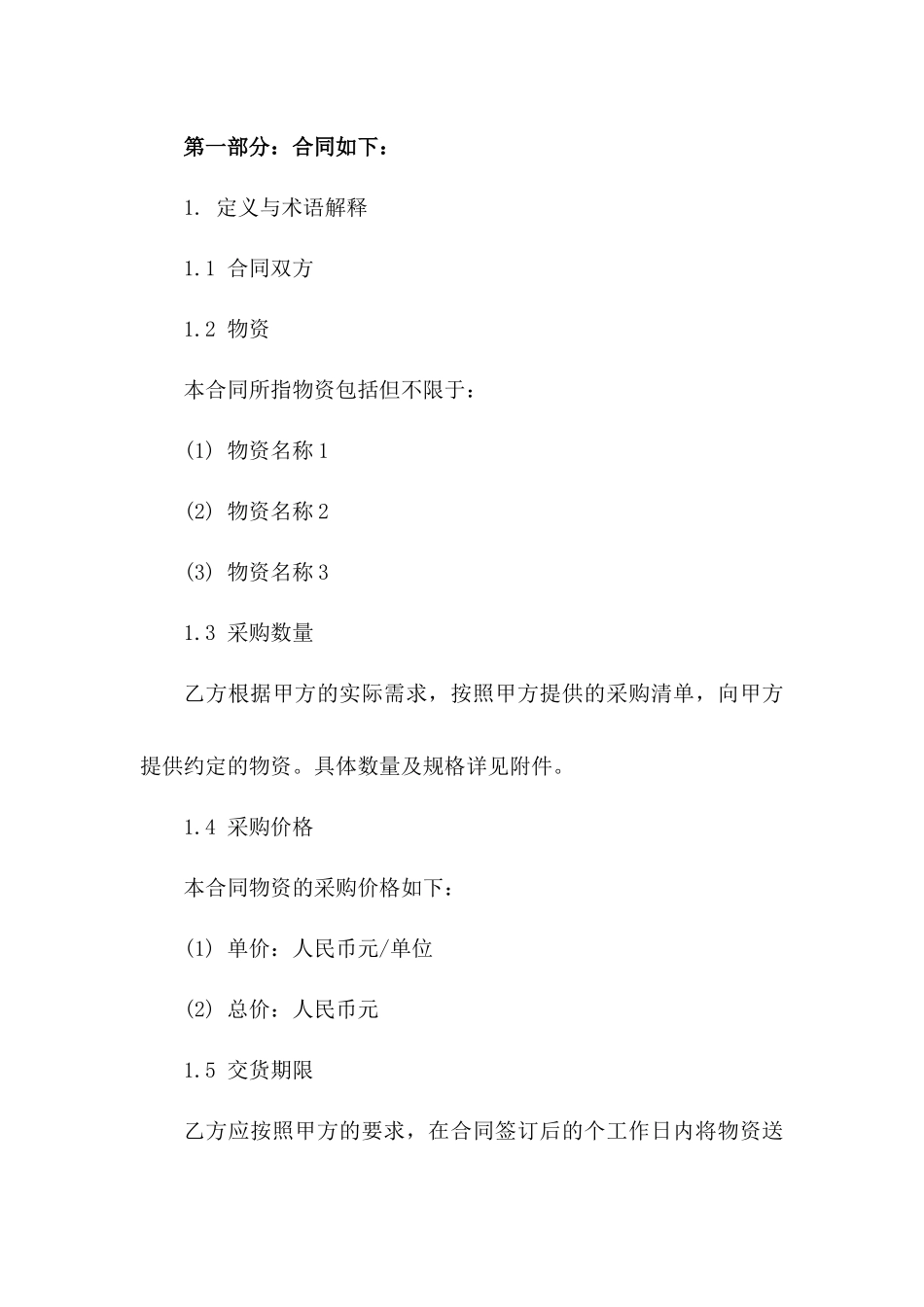 第一部分：合同如下：

1. 定义与术语解释

1.1 合同双方

1.2 物资

本合同所指物资包括但不限于：

(1) 物资名称 1

(2) 物资名称 2

(3) 物资名称 3

1.3 采购数量

乙方根据甲方的实际需求，按照甲方提供的采购清单，向甲方提供约定的物资。具体数量及规格详见附件。

1.4 采购价格

本合同物资的采购价格如下：

(1) 单价：人民币元/单位

(2) 总价：人民币元

1.5 交货期限

乙方应按照甲方的要求，在合同签订后的个工作日内将物资送